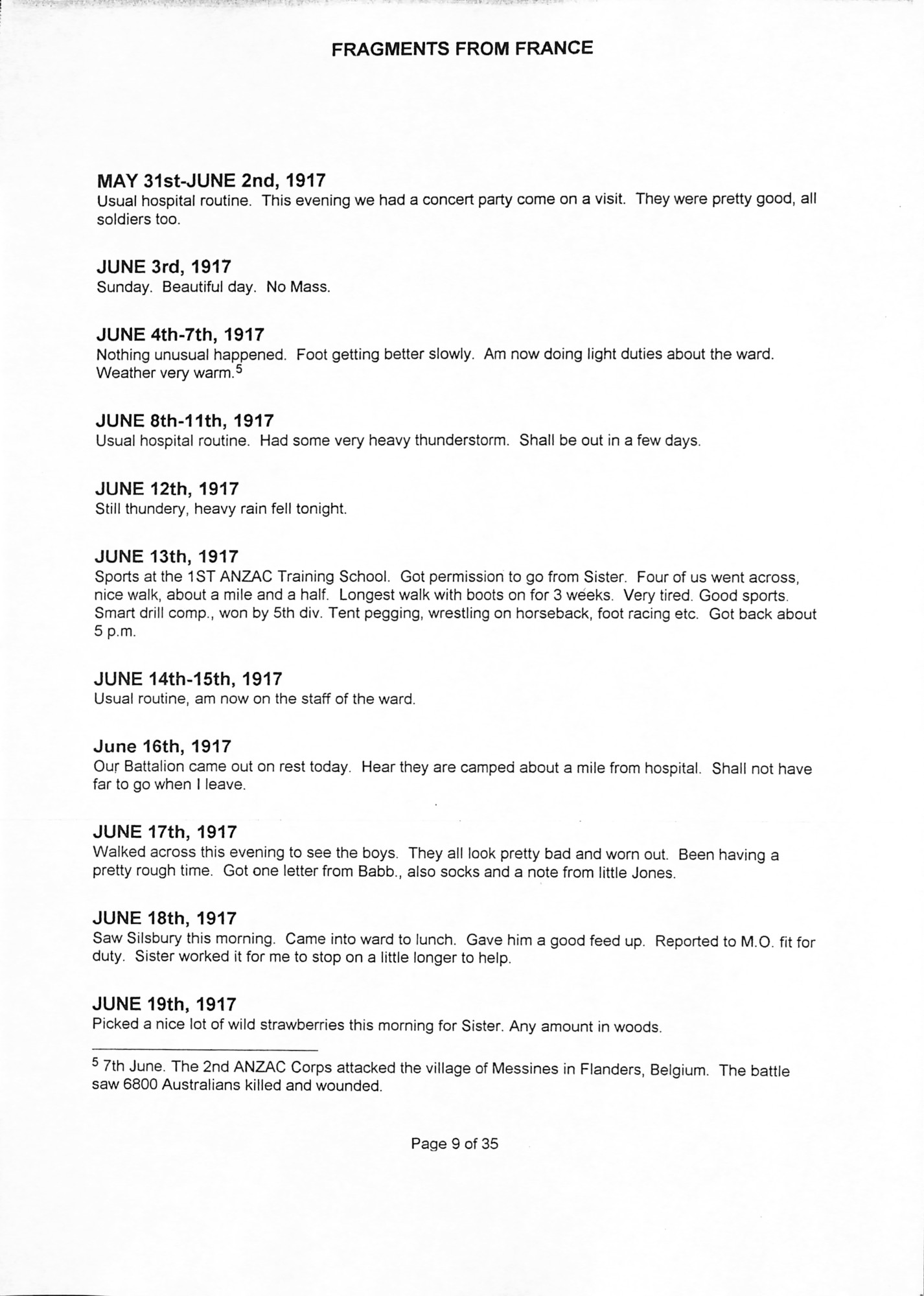 FRAGMENTS FROM FRANCE

MAY 31st-JUNE 2nd, 1917
Usual hospital routine. This evening we had a concert party come on a visit. They were pretty good, all soldiers too.

JUNE 3rd, 1917
Sunday. Beautiful day. No Mass.

JUNE 4th-7th, 1917
Nothing unusual happened. Foot getting better slowly. Am now doing light duties about the ward. Weather very warm.$^5$

JUNE 8th-11th, 1917
Usual hospital routine. Had some very heavy thunderstorm. Shall be out in a few days.

JUNE 12th, 1917
Still thundery, heavy rain fell tonight.

JUNE 13th, 1917
Sports at the 1ST ANZAC Training School. Got permission to go from Sister. Four of us went across, nice walk, about a mile and a half. Longest walk with boots on for 3 weeks. Very tired. Good sports. Smart drill comp., won by 5th div. Tent pegging, wrestling on horseback, foot racing etc. Got back about 5 p.m.

JUNE 14th-15th, 1917
Usual routine, am now on the staff of the ward.

June 16th, 1917
Our Battalion came out on rest today. Hear they are camped about a mile from hospital. Shall not have far to go when I leave.

JUNE 17th, 1917
Walked across this evening to see the boys. They all look pretty bad and worn out. Been having a pretty rough time. Got one letter from Babb., also socks and a note from little Jones.

JUNE 18th, 1917
Saw Silsbury this morning. Came into ward to lunch. Gave him a good feed up. Reported to M.O. fit for duty. Sister worked it for me to stop on a little longer to help.

JUNE 19th, 1917
Picked a nice lot of wild strawberries this morning for Sister. Any amount in woods.

$^5$ 7th June. The 2nd ANZAC Corps attacked the village of Messines in Flanders, Belgium. The battle saw 6800 Australians killed and wounded.

Page 9 of 35